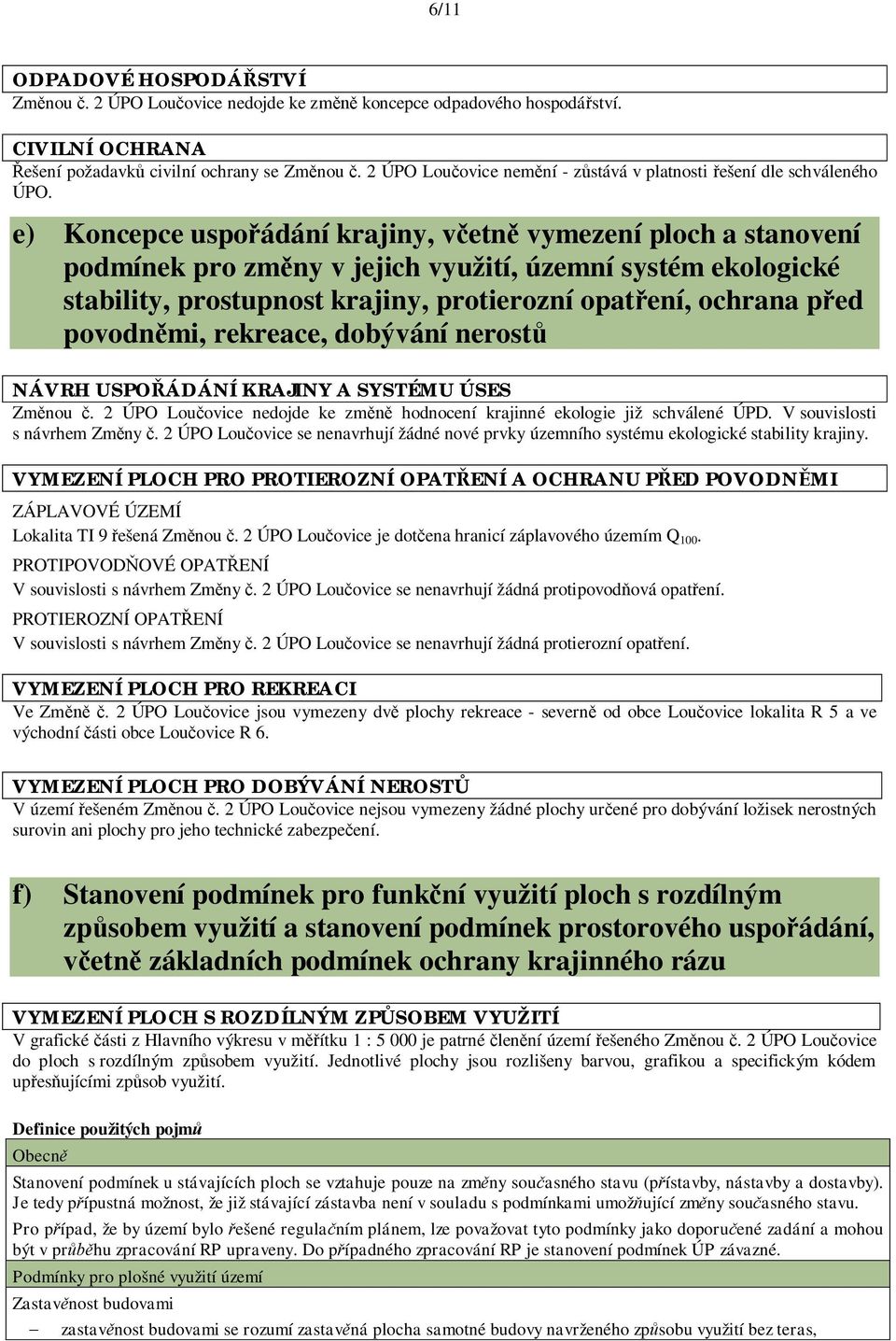 6/11

ODPADOVÉ HOSPODÁŘSTVÍ
Změnou č. 2 ÚPO Loučovice nedojde ke změně koncepce odpadového hospodářství.

CIVILNÍ OCHRANA
Řešení požadavků civilní ochrany se Změnou č. 2 ÚPO Loučovice nemění - zůstává v platnosti řešení dle schváleného ÚPO.

e) Koncepce uspořádání krajiny, včetně vymezení ploch a stanovení podmínek pro změny v jejich využití, územní systém ekologické stability, prostupnost krajiny, protierozní opatření, ochrana před povodněmi, rekreace, dobývání nerostů

NÁVRH USPOŘÁDÁNÍ KRAJINY A SYSTÉMU ÚSES
Změnou č. 2 ÚPO Loučovice nedojde ke změně hodnocení krajinné ekologie již schválené ÚPD. V souvislosti s návrhem Změny č. 2 ÚPO Loučovice se nenavrhují žádné nové prvky územního systému ekologické stability krajiny.

VYMEZENÍ PLOCH PRO PROTIEROZNÍ OPATŘENÍ A OCHRANU PŘED POVODNĚMI
ZÁPLAVOVÉ ÚZEMÍ
Lokalita TI 9 řešená Změnou č. 2 ÚPO Loučovice je dotčena hranicí záplavového územím $Q_{100}$.
PROTIPOVODŇOVÉ OPATŘENÍ
V souvislosti s návrhem Změny č. 2 ÚPO Loučovice se nenavrhují žádná protipovodňová opatření.
PROTIEROZNÍ OPATŘENÍ
V souvislosti s návrhem Změny č. 2 ÚPO Loučovice se nenavrhují žádná protierozní opatření.

VYMEZENÍ PLOCH PRO REKREACI
Ve Změně č. 2 ÚPO Loučovice jsou vymezeny dvě plochy rekreace - severně od obce Loučovice lokalita R 5 a ve východní části obce Loučovice R 6.

VYMEZENÍ PLOCH PRO DOBÝVÁNÍ NEROSTŮ
V území řešeném Změnou č. 2 ÚPO Loučovice nejsou vymezeny žádné plochy určené pro dobývání ložisek nerostných surovin ani plochy pro jeho technické zabezpečení.

f) Stanovení podmínek pro funkční využití ploch s rozdílným způsobem využití a stanovení podmínek prostorového uspořádání, včetně základních podmínek ochrany krajinného rázu

VYMEZENÍ PLOCH S ROZDÍLNÝM ZPŮSOBEM VYUŽITÍ
V grafické části z Hlavního výkresu v měřítku 1 : 5 000 je patrné členění území řešeného Změnou č. 2 ÚPO Loučovice do ploch s rozdílným způsobem využití. Jednotlivé plochy jsou rozlišeny barvou, grafikou a specifickým kódem upřesňujícími způsob využití.

Definice použitých pojmů
Obecně
Stanovení podmínek u stávajících ploch se vztahuje pouze na změny současného stavu (přístavby, nástavby a dostavby). Je tedy přípustná možnost, že již stávající zástavba není v souladu s podmínkami umožňující změny současného stavu.
Pro případ, že by území bylo řešené regulačním plánem, lze považovat tyto podmínky jako doporučené zadání a mohou být v průběhu zpracování RP upraveny. Do případného zpracování RP je stanovení podmínek ÚP závazné.
Podmínky pro plošné využití území
Zastavěnost budovami
– zastavěnost budovami se rozumí zastavěná plocha samotné budovy navrženého způsobu využití bez teras,